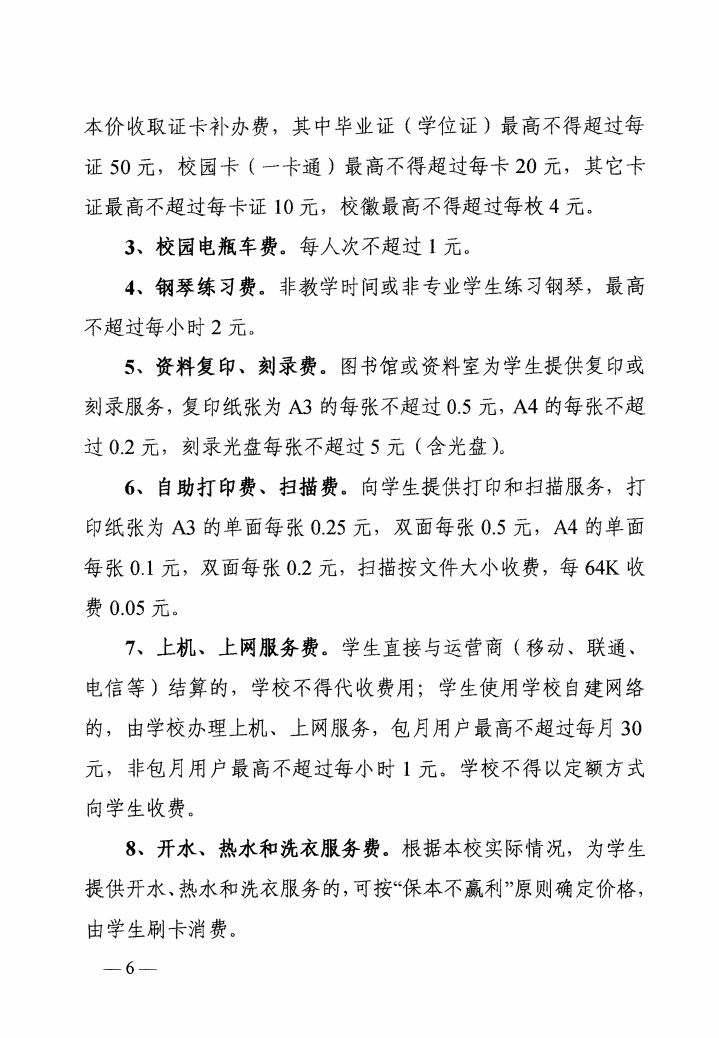 本价收取证卡补办费，其中毕业证（学位证）最高不得超过每证 50 元，校园卡（一卡通）最高不得超过每卡 20 元，其它卡证最高不超过每卡证 10 元，校徽最高不得超过每枚 4 元。

3、校园电瓶车费。每人次不超过 1 元。

4、钢琴练习费。非教学时间或非专业学生练习钢琴，最高不超过每小时 2 元。

5、资料复印、刻录费。图书馆或资料室为学生提供复印或刻录服务，复印纸张为 A3 的每张不超过 0.5 元，A4 的每张不超过 0.2 元，刻录光盘每张不超过 5 元（含光盘）。

6、自助打印费、扫描费。向学生提供打印和扫描服务，打印纸张为 A3 的单面每张 0.25 元，双面每张 0.5 元，A4 的单面每张 0.1 元，双面每张 0.2 元，扫描按文件大小收费，每 64K 收费 0.05 元。

7、上机、上网服务费。学生直接与运营商（移动、联通、电信等）结算的，学校不得代收费用；学生使用学校自建网络的，由学校办理上机、上网服务，包月用户最高不超过每月 30 元，非包月用户最高不超过每小时 1 元。学校不得以定额方式向学生收费。

8、开水、热水和洗衣服务费。根据本校实际情况，为学生提供开水、热水和洗衣服务的，可按“保本不赢利”原则确定价格，由学生刷卡消费。

— 6 —